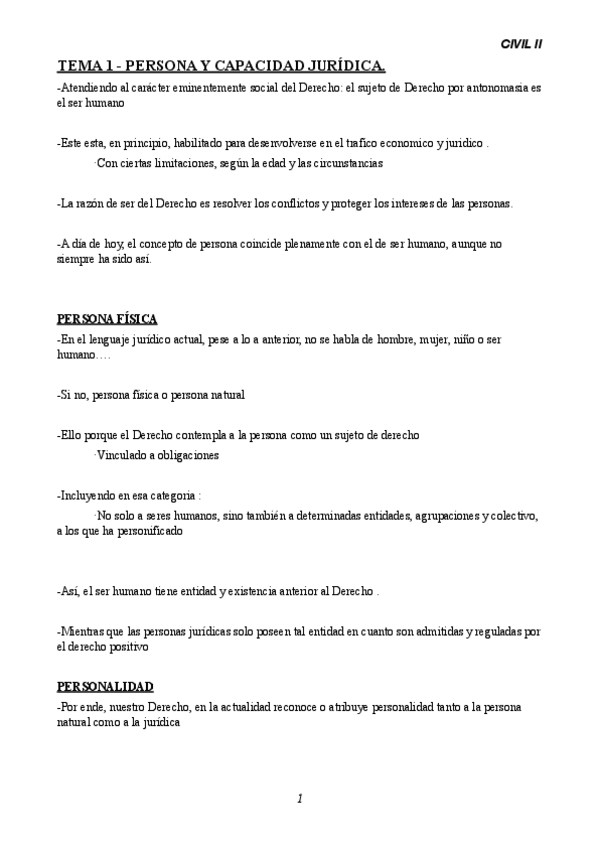 CIVIL II

TEMA 1 - PERSONA Y CAPACIDAD JURÍDICA.

-Atendiendo al carácter eminentemente social del Derecho: el sujeto de Derecho por antonomasia es el ser humano

-Este esta, en principio, habilitado para desenvolverse en el trafico economico y juridico .

·Con ciertas limitaciones, según la edad y las circunstancias

-La razón de ser del Derecho es resolver los conflictos y proteger los intereses de las personas.

-A día de hoy, el concepto de persona coincide plenamente con el de ser humano, aunque no siempre ha sido así.

PERSONA FÍSICA

-En el lenguaje jurídico actual, pese a lo a anterior, no se habla de hombre, mujer, niño o ser humano….

-Si no, persona física o persona natural

-Ello porque el Derecho contempla a la persona como un sujeto de derecho

·Vinculado a obligaciones

-Incluyendo en esa categoria :

·No solo a seres humanos, sino también a determinadas entidades, agrupaciones y colectivo, a los que ha personificado

-Así, el ser humano tiene entidad y existencia anterior al Derecho .

-Mientras que las personas jurídicas solo poseen tal entidad en cuanto son admitidas y reguladas por el derecho positivo

PERSONALIDAD

-Por ende, nuestro Derecho, en la actualidad reconoce o atribuye personalidad tanto a la persona natural como a la jurídica

1